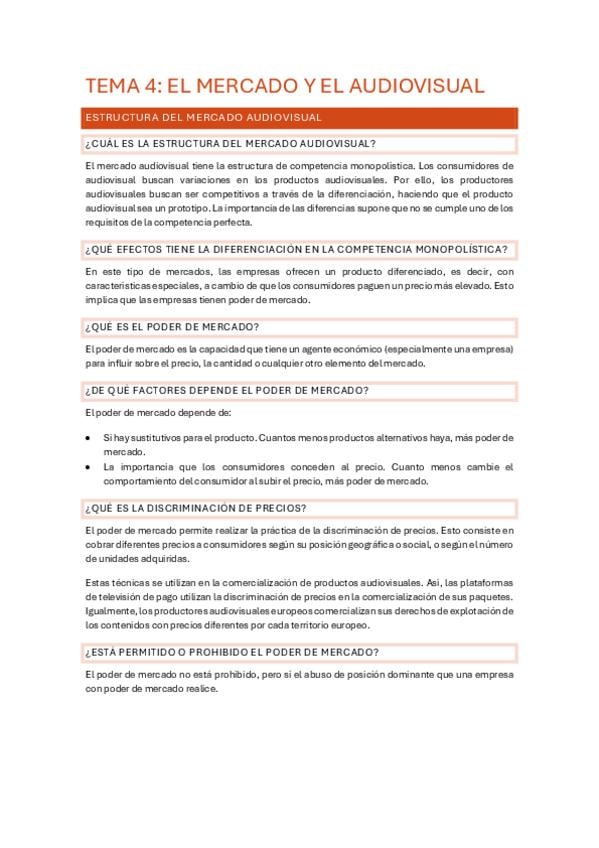 TEMA 4: EL MERCADO Y EL AUDIOVISUAL

ESTRUCTURA DEL MERCADO AUDIOVISUAL

¿CUÁL ES LA ESTRUCTURA DEL MERCADO AUDIOVISUAL?

El mercado audiovisual tiene la estructura de competencia monopolística. Los consumidores de audiovisual buscan variaciones en los productos audiovisuales. Por ello, los productores audiovisuales buscan ser competitivos a través de la diferenciación, haciendo que el producto audiovisual sea un prototipo. La importancia de las diferencias supone que no se cumple uno de los requisitos de la competencia perfecta.

¿QUÉ EFECTOS TIENE LA DIFERENCIACIÓN EN LA COMPETENCIA MONOPOLÍSTICA?

En este tipo de mercados, las empresas ofrecen un producto diferenciado, es decir, con características especiales, a cambio de que los consumidores paguen un precio más elevado. Esto implica que las empresas tienen poder de mercado.

¿QUÉ ES EL PODER DE MERCADO?

El poder de mercado es la capacidad que tiene un agente económico (especialmente una empresa) para influir sobre el precio, la cantidad o cualquier otro elemento del mercado.

¿DE QUÉ FACTORES DEPENDE EL PODER DE MERCADO?

El poder de mercado depende de:

• Si hay sustitutivos para el producto. Cuantos menos productos alternativos haya, más poder de mercado.
• La importancia que los consumidores conceden al precio. Cuanto menos cambie el comportamiento del consumidor al subir el precio, más poder de mercado.

¿QUÉ ES LA DISCRIMINACIÓN DE PRECIOS?

El poder de mercado permite realizar la práctica de la discriminación de precios. Esto consiste en cobrar diferentes precios a consumidores según su posición geográfica o social, o según el número de unidades adquiridas.

Estas técnicas se utilizan en la comercialización de productos audiovisuales. Así, las plataformas de televisión de pago utilizan la discriminación de precios en la comercialización de sus paquetes. Igualmente, los productores audiovisuales europeos comercializan sus derechos de explotación de los contenidos con precios diferentes por cada territorio europeo.

¿ESTÁ PERMITIDO O PROHIBIDO EL PODER DE MERCADO?

El poder de mercado no está prohibido, pero sí el abuso de posición dominante que una empresa con poder de mercado realice.